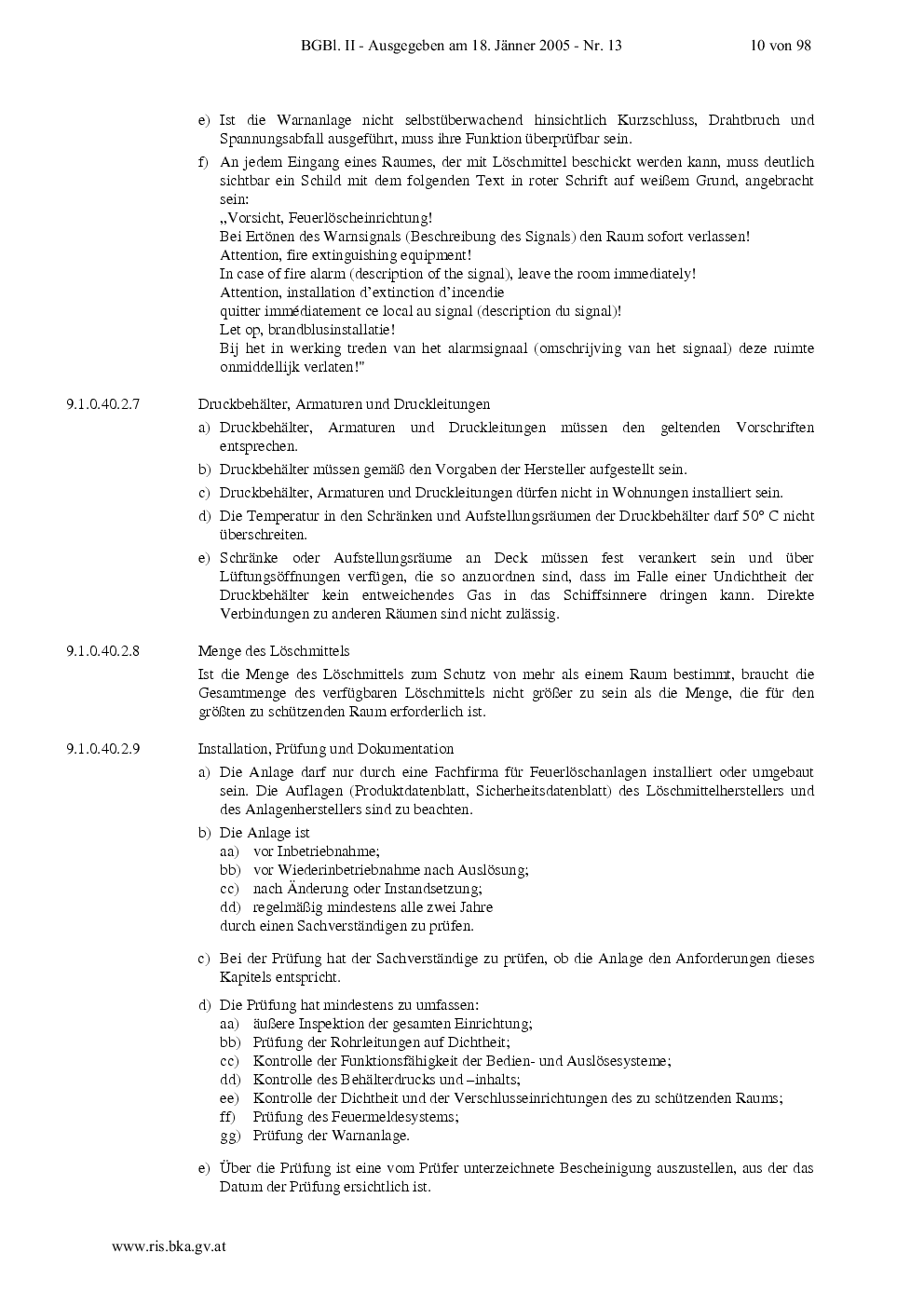 BGBl. II - Ausgegeben am 18. Jänner 2005 - Nr. 13 10 von 98

e) Ist die Warnanlage nicht selbstüberwachend hinsichtlich Kurzschluss, Drahtbruch und Spannungsabfall ausgeführt, muss ihre Funktion überprüfbar sein.

f) An jedem Eingang eines Raumes, der mit Löschmittel beschickt werden kann, muss deutlich sichtbar ein Schild mit dem folgenden Text in roter Schrift auf weißem Grund, angebracht sein:
„Vorsicht, Feuerlöscheinrichtung!
Bei Ertönen des Warnsignals (Beschreibung des Signals) den Raum sofort verlassen!
Attention, fire extinguishing equipment!
In case of fire alarm (description of the signal), leave the room immediately!
Attention, installation d'extinction d'incendie
quitter immédiatement ce local au signal (description du signal)!
Let op, brandblusinstallatie!
Bij het in werking treden van het alarmsignaal (omschrijving van het signaal) deze ruimte onmiddellijk verlaten!"

9.1.0.40.2.7 Druckbehälter, Armaturen und Druckleitungen

a) Druckbehälter, Armaturen und Druckleitungen müssen den geltenden Vorschriften entsprechen.

b) Druckbehälter müssen gemäß den Vorgaben der Hersteller aufgestellt sein.

c) Druckbehälter, Armaturen und Druckleitungen dürfen nicht in Wohnungen installiert sein.

d) Die Temperatur in den Schränken und Aufstellungsräumen der Druckbehälter darf 50° C nicht überschreiten.

e) Schränke oder Aufstellungsräume an Deck müssen fest verankert sein und über Lüftungsöffnungen verfügen, die so anzuordnen sind, dass im Falle einer Undichtheit der Druckbehälter kein entweichendes Gas in das Schiffsinnere dringen kann. Direkte Verbindungen zu anderen Räumen sind nicht zulässig.

9.1.0.40.2.8 Menge des Löschmittels

Ist die Menge des Löschmittels zum Schutz von mehr als einem Raum bestimmt, braucht die Gesamtmenge des verfügbaren Löschmittels nicht größer zu sein als die Menge, die für den größten zu schützenden Raum erforderlich ist.

9.1.0.40.2.9 Installation, Prüfung und Dokumentation

a) Die Anlage darf nur durch eine Fachfirma für Feuerlöschanlagen installiert oder umgebaut sein. Die Auflagen (Produktdatenblatt, Sicherheitsdatenblatt) des Löschmittelherstellers und des Anlagenherstellers sind zu beachten.

b) Die Anlage ist
aa) vor Inbetriebnahme;
bb) vor Wiederinbetriebnahme nach Auslösung;
cc) nach Änderung oder Instandsetzung;
dd) regelmäßig mindestens alle zwei Jahre
durch einen Sachverständigen zu prüfen.

c) Bei der Prüfung hat der Sachverständige zu prüfen, ob die Anlage den Anforderungen dieses Kapitels entspricht.

d) Die Prüfung hat mindestens zu umfassen:
aa) äußere Inspektion der gesamten Einrichtung;
bb) Prüfung der Rohrleitungen auf Dichtheit;
cc) Kontrolle der Funktionsfähigkeit der Bedien- und Auslösesysteme;
dd) Kontrolle des Behälterdrucks und –inhalts;
ee) Kontrolle der Dichtheit und der Verschlusseinrichtungen des zu schützenden Raums;
ff) Prüfung des Feuermeldesystems;
gg) Prüfung der Warnanlage.

e) Über die Prüfung ist eine vom Prüfer unterzeichnete Bescheinigung auszustellen, aus der das Datum der Prüfung ersichtlich ist.

www.ris.bka.gv.at